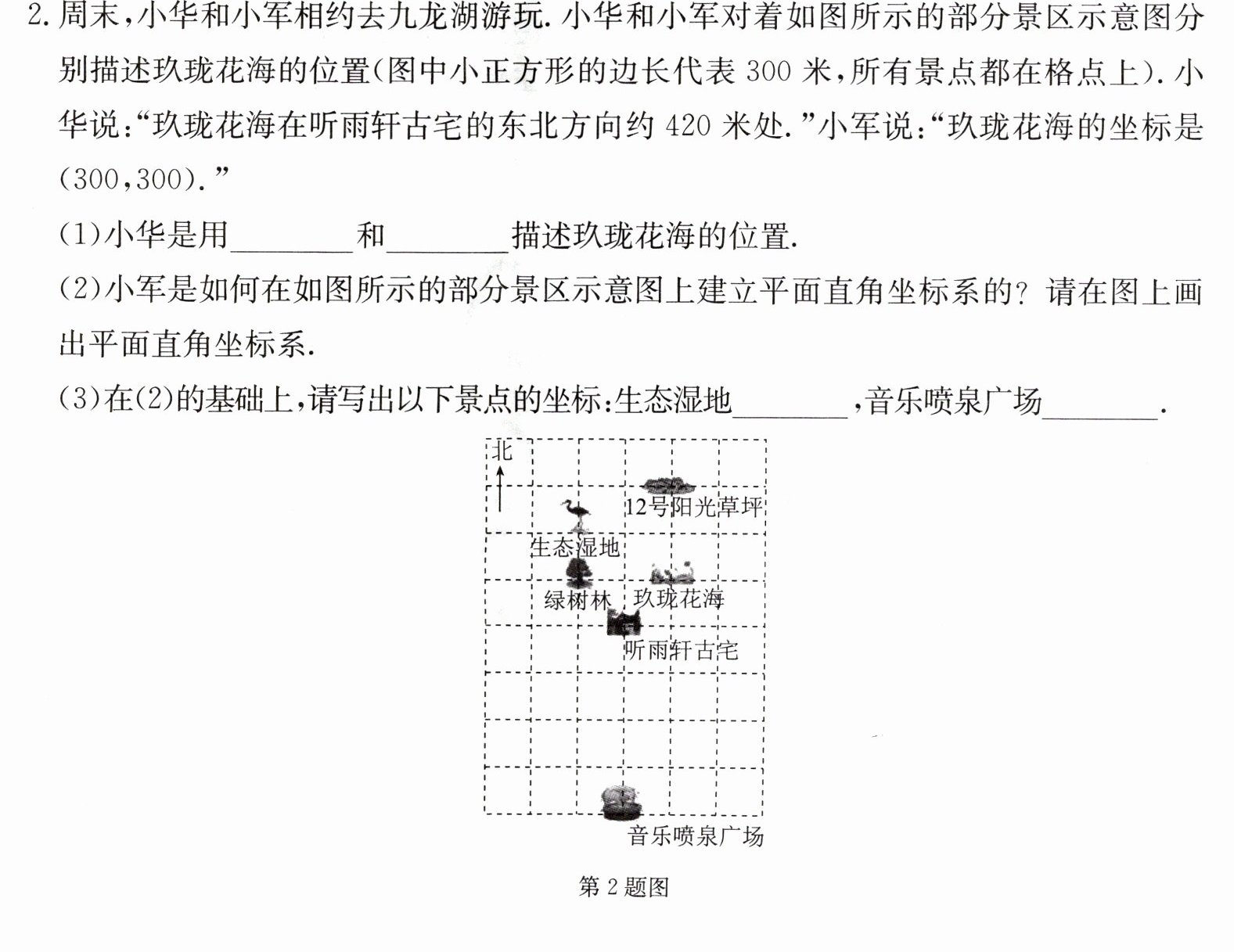 2.周末,小华和小军相约去九龙湖游玩.小华和小军对着如图所示的部分景区示意图分别描述玖珑花海的位置(图中小正方形的边长代表300米,所有景点都在格点上).小华说:“玖珑花海在听雨轩古宅的东北方向约420米处.”小军说:“玖珑花海的坐标是(300,300).”

(1)小华是用____和____描述玖珑花海的位置.

(2)小军是如何在如图所示的部分景区示意图上建立平面直角坐标系的?请在图上画出平面直角坐标系.

(3)在(2)的基础上,请写出以下景点的坐标:生态湿地____,音乐喷泉广场____.

北

12号阳光草坪

生态湿地

绿树林

玖珑花海

听雨轩古宅

音乐喷泉广场

第2题图